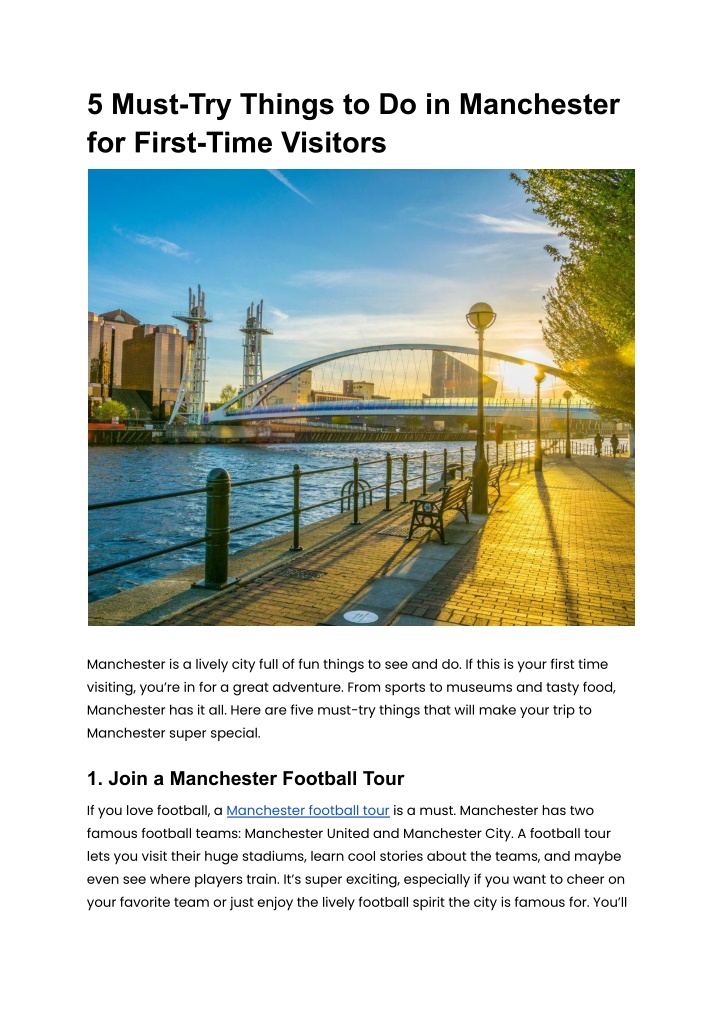 5 Must-Try Things to Do in Manchester for First-Time Visitors

Manchester is a lively city full of fun things to see and do. If this is your first time visiting, you're in for a great adventure. From sports to museums and tasty food, Manchester has it all. Here are five must-try things that will make your trip to Manchester super special.

1. Join a Manchester Football Tour

If you love football, a Manchester football tour is a must. Manchester has two famous football teams: Manchester United and Manchester City. A football tour lets you visit their huge stadiums, learn cool stories about the teams, and maybe even see where players train. It's super exciting, especially if you want to cheer on your favorite team or just enjoy the lively football spirit the city is famous for. You'll